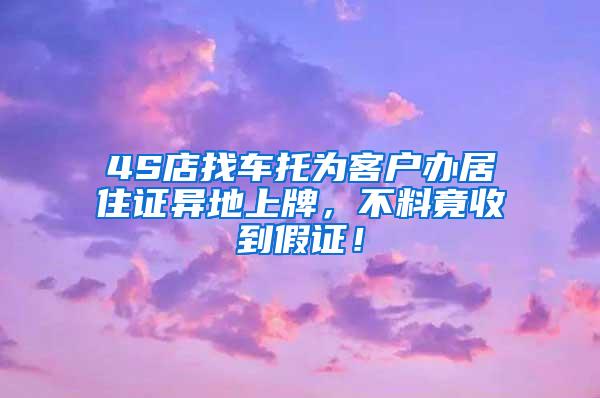 4S店找车托为客户办居住证异地上牌，不料竟收到假证！